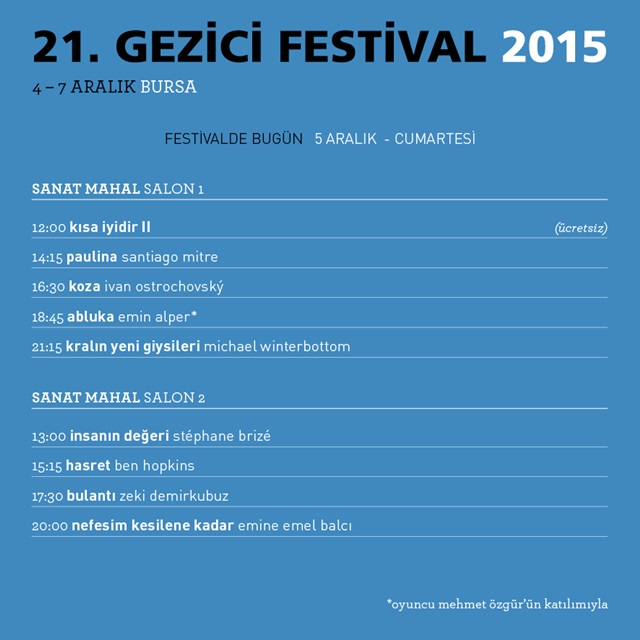 21. GEZİCİ FESTİVAL 2015

4 – 7 ARALIK BURSA

FESTİVALDE BUGÜN 5 ARALIK - CUMARTESİ

SANAT MAHAL SALON 1

12:00 kısa iyidir II (ücretsiz)

14:15 paulina santiago mitre

16:30 koza ivan ostrochovský

18:45 abluka emin alper*

21:15 kralın yeni giysileri michael winterbottom

SANAT MAHAL SALON 2

13:00 insanın değeri stéphane brizé

15:15 hasret ben hopkins

17:30 bulantı zeki demirkubuz

20:00 nefesim kesilene kadar emine emel balcı

*oyuncu mehmet özgür'ün katılımıyla